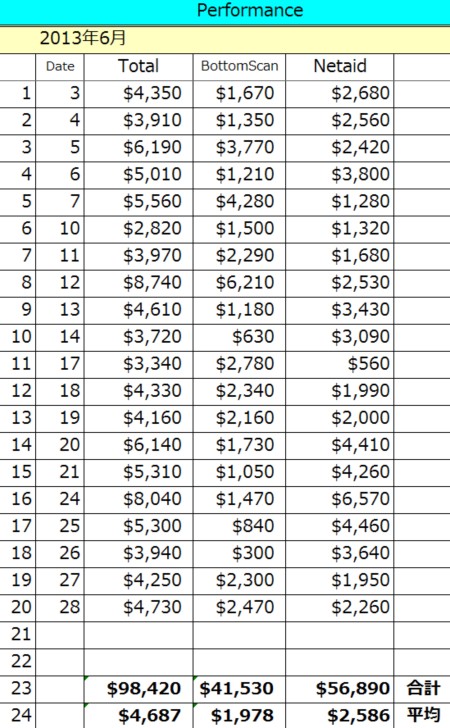 Performance

2013年6月

| | Date | Total | BottomScan | Netaid | |
|---|---|---|---|---|---|
| 1 | 3 | \$4,350 | \$1,670 | \$2,680 | |
| 2 | 4 | \$3,910 | \$1,350 | \$2,560 | |
| 3 | 5 | \$6,190 | \$3,770 | \$2,420 | |
| 4 | 6 | \$5,010 | \$1,210 | \$3,800 | |
| 5 | 7 | \$5,560 | \$4,280 | \$1,280 | |
| 6 | 10 | \$2,820 | \$1,500 | \$1,320 | |
| 7 | 11 | \$3,970 | \$2,290 | \$1,680 | |
| 8 | 12 | \$8,740 | \$6,210 | \$2,530 | |
| 9 | 13 | \$4,610 | \$1,180 | \$3,430 | |
| 10 | 14 | \$3,720 | \$630 | \$3,090 | |
| 11 | 17 | \$3,340 | \$2,780 | \$560 | |
| 12 | 18 | \$4,330 | \$2,340 | \$1,990 | |
| 13 | 19 | \$4,160 | \$2,160 | \$2,000 | |
| 14 | 20 | \$6,140 | \$1,730 | \$4,410 | |
| 15 | 21 | \$5,310 | \$1,050 | \$4,260 | |
| 16 | 24 | \$8,040 | \$1,470 | \$6,570 | |
| 17 | 25 | \$5,300 | \$840 | \$4,460 | |
| 18 | 26 | \$3,940 | \$300 | \$3,640 | |
| 19 | 27 | \$4,250 | \$2,300 | \$1,950 | |
| 20 | 28 | \$4,730 | \$2,470 | \$2,260 | |
| 21 | | | | | |
| 22 | | | | | |
| 23 | | \$98,420 | \$41,530 | \$56,890 | 合計 |
| 24 | | \$4,687 | \$1,978 | \$2,586 | 平均 |